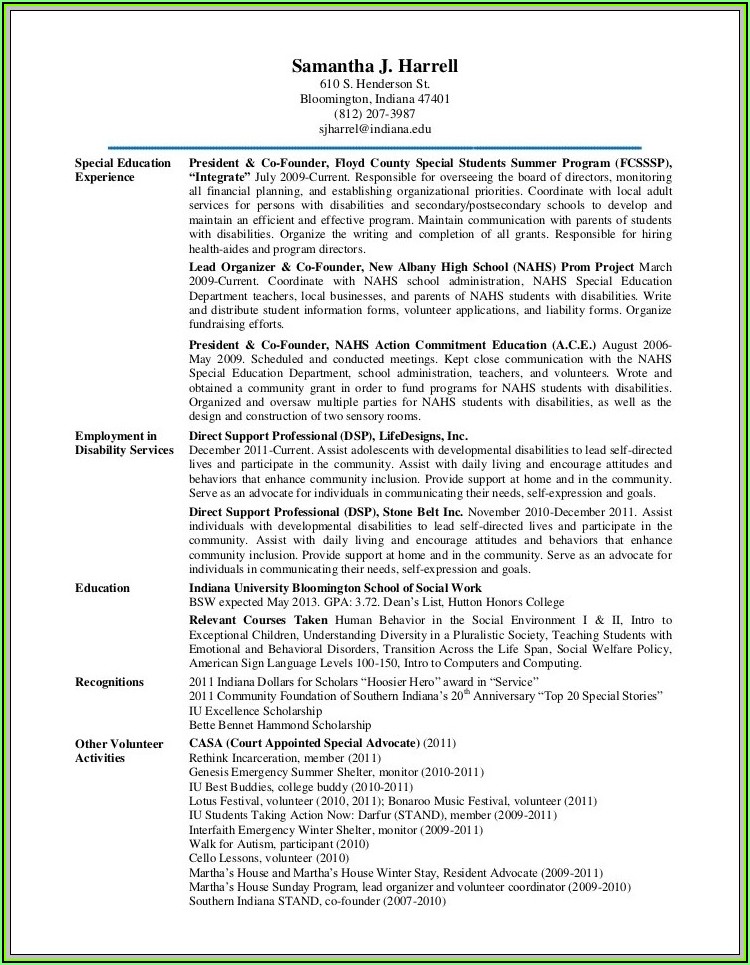 Samantha J. Harrell
610 S. Henderson St.
Bloomington, Indiana 47401
(812) 207-3987
sjharrel@indiana.edu

Special Education Experience

President & Co-Founder, Floyd County Special Students Summer Program (FCSSSP), "Integrate" July 2009-Current. Responsible for overseeing the board of directors, monitoring all financial planning, and establishing organizational priorities. Coordinate with local adult services for persons with disabilities and secondary/postsecondary schools to develop and maintain an efficient and effective program. Maintain communication with parents of students with disabilities. Organize the writing and completion of all grants. Responsible for hiring health-aides and program directors.

Lead Organizer & Co-Founder, New Albany High School (NAHS) Prom Project March 2009-Current. Coordinate with NAHS school administration, NAHS Special Education Department teachers, local businesses, and parents of NAHS students with disabilities. Write and distribute student information forms, volunteer applications, and liability forms. Organize fundraising efforts.

President & Co-Founder, NAHS Action Commitment Education (A.C.E.) August 2006-May 2009. Scheduled and conducted meetings. Kept close communication with the NAHS Special Education Department, school administration, teachers, and volunteers. Wrote and obtained a community grant in order to fund programs for NAHS students with disabilities. Organized and oversaw multiple parties for NAHS students with disabilities, as well as the design and construction of two sensory rooms.

Employment in Disability Services

Direct Support Professional (DSP), LifeDesigns, Inc.
December 2011-Current. Assist adolescents with developmental disabilities to lead self-directed lives and participate in the community. Assist with daily living and encourage attitudes and behaviors that enhance community inclusion. Provide support at home and in the community. Serve as an advocate for individuals in communicating their needs, self-expression and goals.

Direct Support Professional (DSP), Stone Belt Inc. November 2010-December 2011. Assist individuals with developmental disabilities to lead self-directed lives and participate in the community. Assist with daily living and encourage attitudes and behaviors that enhance community inclusion. Provide support at home and in the community. Serve as an advocate for individuals in communicating their needs, self-expression and goals.

Education

Indiana University Bloomington School of Social Work
BSW expected May 2013. GPA: 3.72. Dean's List, Hutton Honors College

Relevant Courses Taken Human Behavior in the Social Environment I & II, Intro to Exceptional Children, Understanding Diversity in a Pluralistic Society, Teaching Students with Emotional and Behavioral Disorders, Transition Across the Life Span, Social Welfare Policy, American Sign Language Levels 100-150, Intro to Computers and Computing.

Recognitions

2011 Indiana Dollars for Scholars "Hoosier Hero" award in "Service"
2011 Community Foundation of Southern Indiana's 20$^{th}$ Anniversary "Top 20 Special Stories"
IU Excellence Scholarship
Bette Bennet Hammond Scholarship

Other Volunteer Activities

CASA (Court Appointed Special Advocate) (2011)
Rethink Incarceration, member (2011)
Genesis Emergency Summer Shelter, monitor (2010-2011)
IU Best Buddies, college buddy (2010-2011)
Lotus Festival, volunteer (2010, 2011); Bonaroo Music Festival, volunteer (2011)
IU Students Taking Action Now: Darfur (STAND), member (2009-2011)
Interfaith Emergency Winter Shelter, monitor (2009-2011)
Walk for Autism, participant (2010)
Cello Lessons, volunteer (2010)
Martha's House and Martha's House Winter Stay, Resident Advocate (2009-2011)
Martha's House Sunday Program, lead organizer and volunteer coordinator (2009-2010)
Southern Indiana STAND, co-founder (2007-2010)